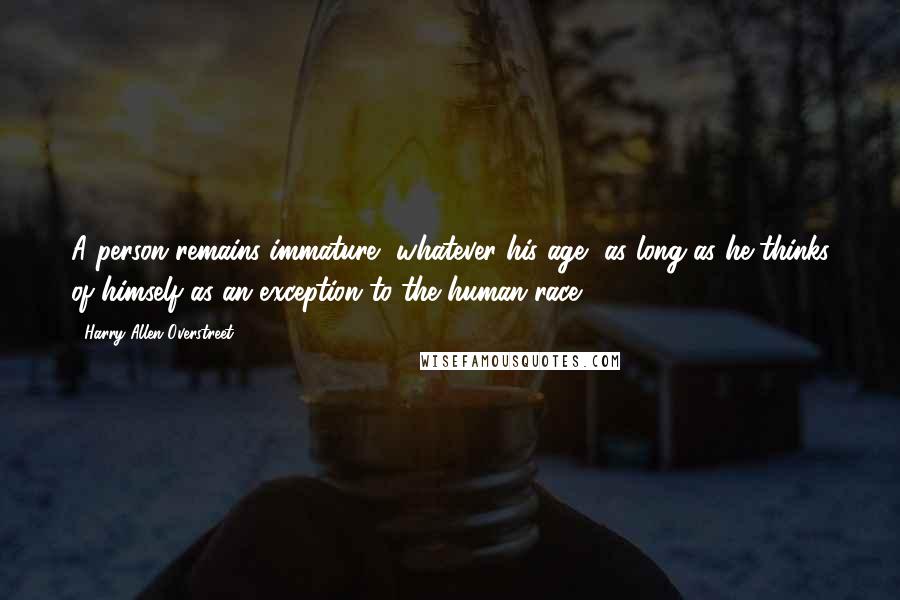 A person remains immature, whatever his age, as long as he thinks of himself as an exception to the human race.

Harry Allen Overstreet

WISEFAMOUSQUOTES.COM